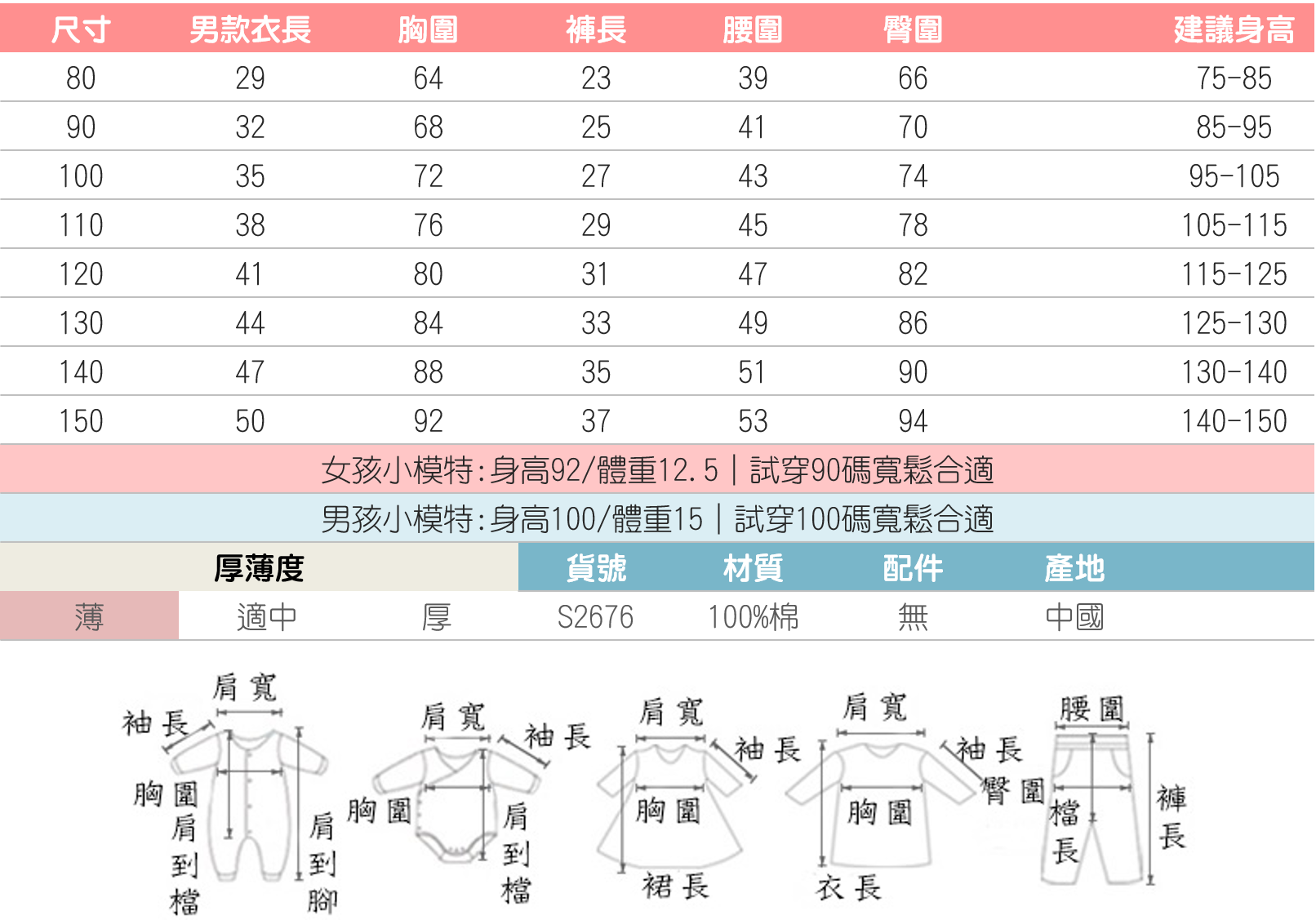 | 尺寸 | 男款衣長 | 胸圍 | 褲長 | 腰圍 | 臀圍 | 建議身高 |
|---|---|---|---|---|---|---|
| 80 | 29 | 64 | 23 | 39 | 66 | 75-85 |
| 90 | 32 | 68 | 25 | 41 | 70 | 85-95 |
| 100 | 35 | 72 | 27 | 43 | 74 | 95-105 |
| 110 | 38 | 76 | 29 | 45 | 78 | 105-115 |
| 120 | 41 | 80 | 31 | 47 | 82 | 115-125 |
| 130 | 44 | 84 | 33 | 49 | 86 | 125-130 |
| 140 | 47 | 88 | 35 | 51 | 90 | 130-140 |
| 150 | 50 | 92 | 37 | 53 | 94 | 140-150 |

女孩小模特:身高92/體重12.5 | 試穿90碼寬鬆合適

男孩小模特:身高100/體重15 | 試穿100碼寬鬆合適

| 厚薄度 | | | 貨號 | 材質 | 配件 | 產地 |
|---|---|---|---|---|---|---|
| 薄 | 適中 | 厚 | S2676 | 100%棉 | 無 | 中國 |

肩寬
袖長
胸圍
肩到檔
肩到腳

肩寬
袖長
胸圍
肩到檔

肩寬
袖長
胸圍
裙長

肩寬
袖長
胸圍
衣長

腰圍
臀圍
檔長
褲長